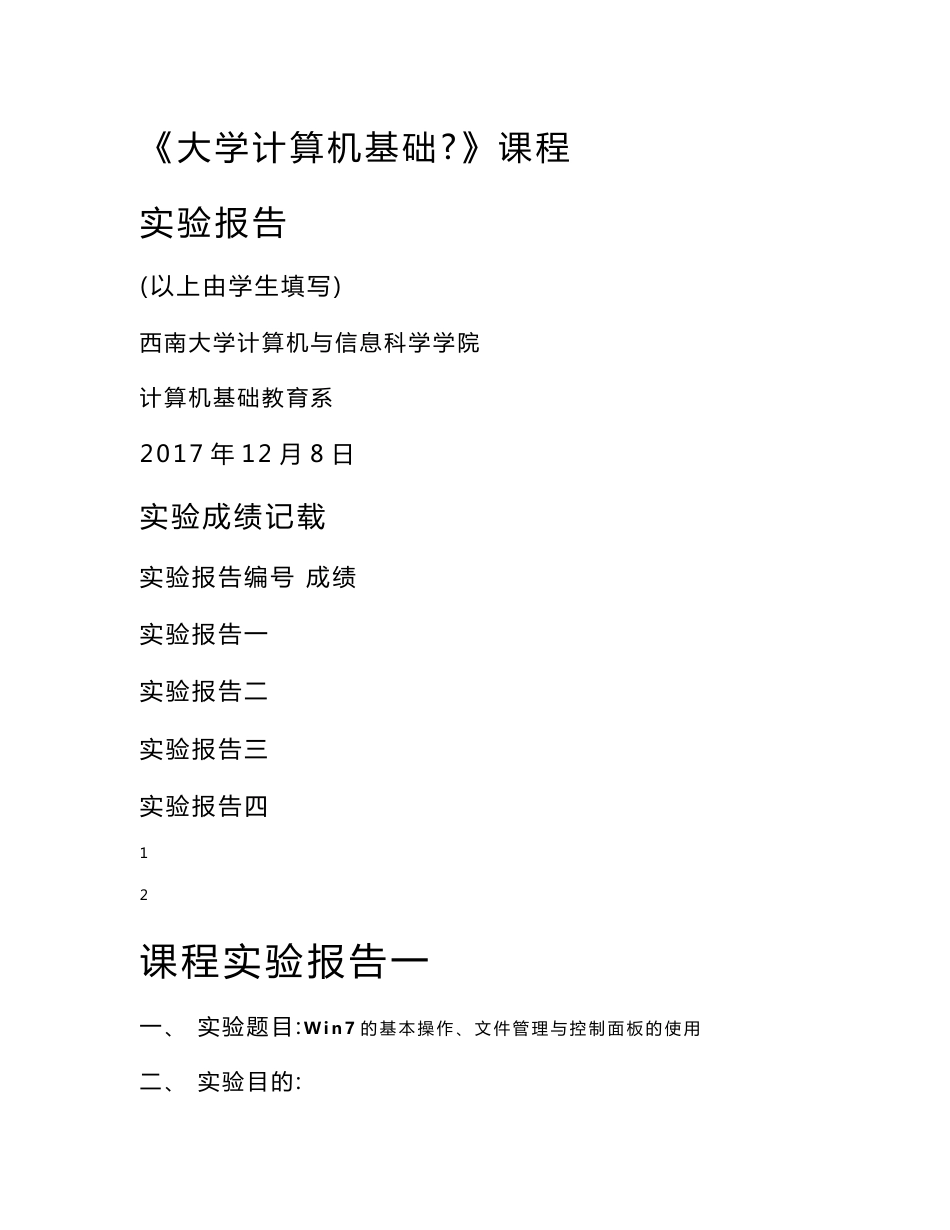 《大学计算机基础?》课程

实验报告

(以上由学生填写)

西南大学计算机与信息科学学院

计算机基础教育系

2017 年 12 月 8 日

实验成绩记载

实验报告编号 成绩

实验报告一

实验报告二

实验报告三

实验报告四

1

2

课程实验报告一

一、 实验题目:Win7 的基本操作、文件管理与控制面板的使用

二、 实验目的: